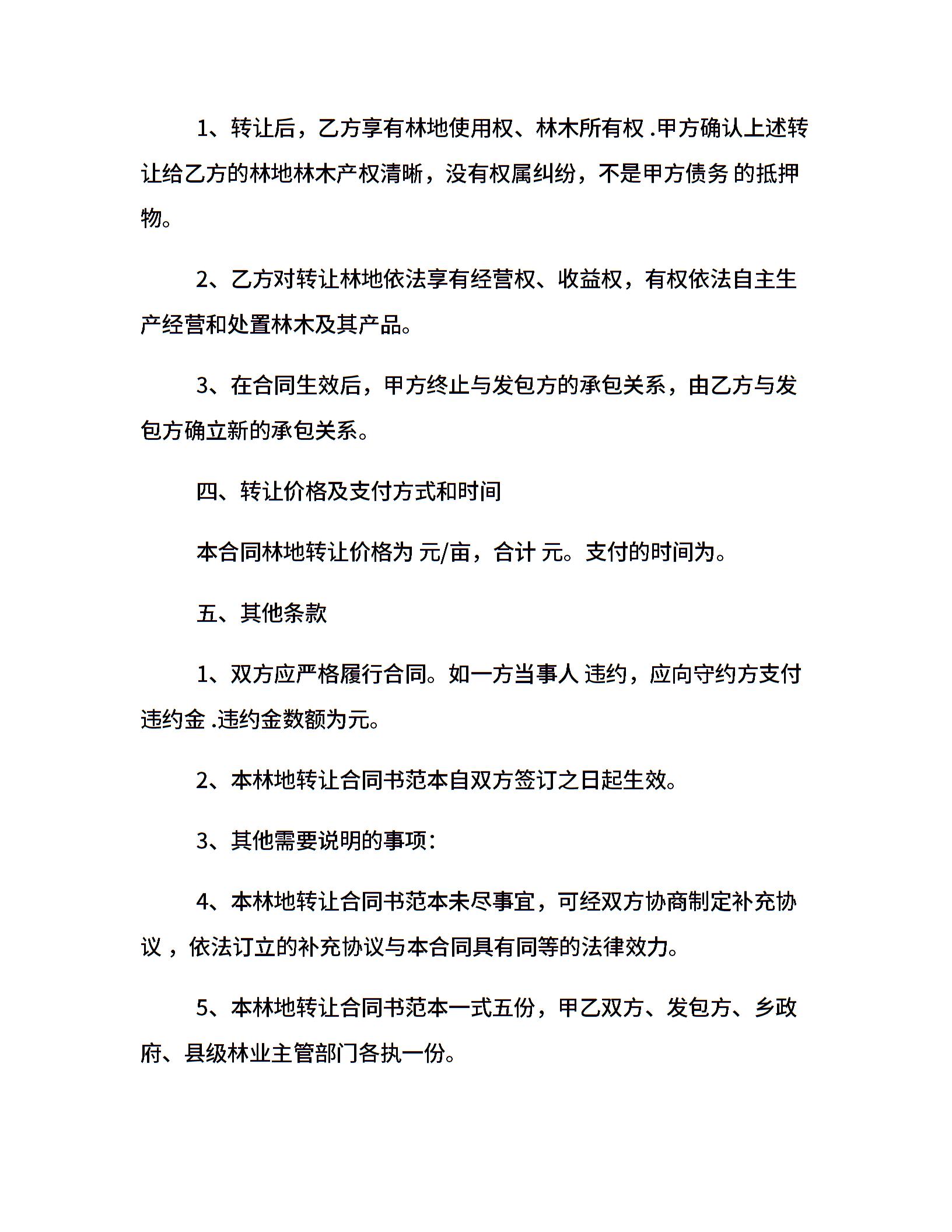 1、转让后，乙方享有林地使用权、林木所有权 .甲方确认上述转让给乙方的林地林木产权清晰，没有权属纠纷，不是甲方债务 的抵押物。

2、乙方对转让林地依法享有经营权、收益权，有权依法自主生产经营和处置林木及其产品。

3、在合同生效后，甲方终止与发包方的承包关系，由乙方与发包方确立新的承包关系。

四、转让价格及支付方式和时间

本合同林地转让价格为 元/亩，合计 元。支付的时间为。

五、其他条款

1、双方应严格履行合同。如一方当事人 违约，应向守约方支付违约金 .违约金数额为元。

2、本林地转让合同书范本自双方签订之日起生效。

3、其他需要说明的事项：

4、本林地转让合同书范本未尽事宜，可经双方协商制定补充协议 ，依法订立的补充协议与本合同具有同等的法律效力。

5、本林地转让合同书范本一式五份，甲乙双方、发包方、乡政府、县级林业主管部门各执一份。